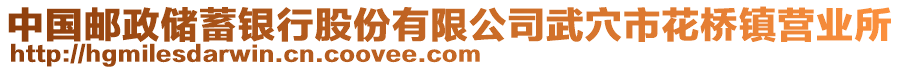 中国邮政储蓄银行股份有限公司武穴市花桥镇营业所
http://hgmilesdarwin.cn.coovee.com